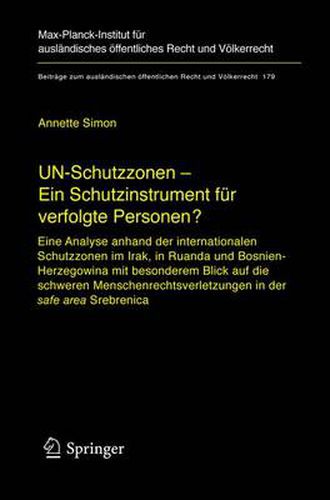 Max-Planck-Institut für ausländisches öffentliches Recht und Völkerrecht

Beiträge zum ausländischen öffentlichen Recht und Völkerrecht 179

Annette Simon

UN-Schutzzonen – Ein Schutzinstrument für verfolgte Personen?

Eine Analyse anhand der internationalen Schutzzonen im Irak, in Ruanda und Bosnien-Herzegowina mit besonderem Blick auf die schweren Menschenrechtsverletzungen in der safe area Srebrenica

Springer